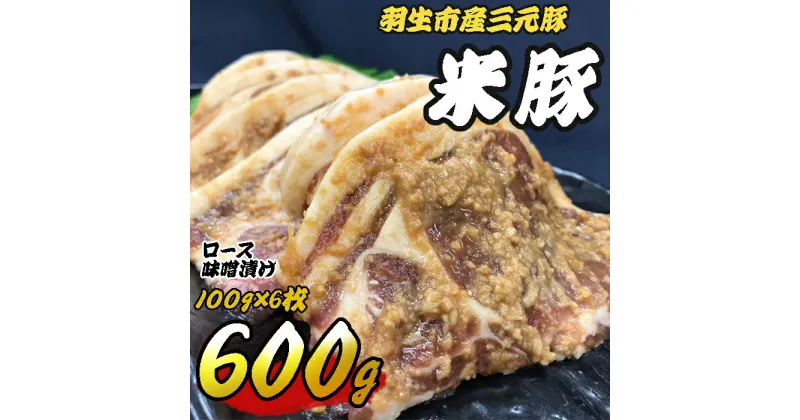 羽生市産三元豚

米豚

ロース
味噌漬け

100g×6枚

600g